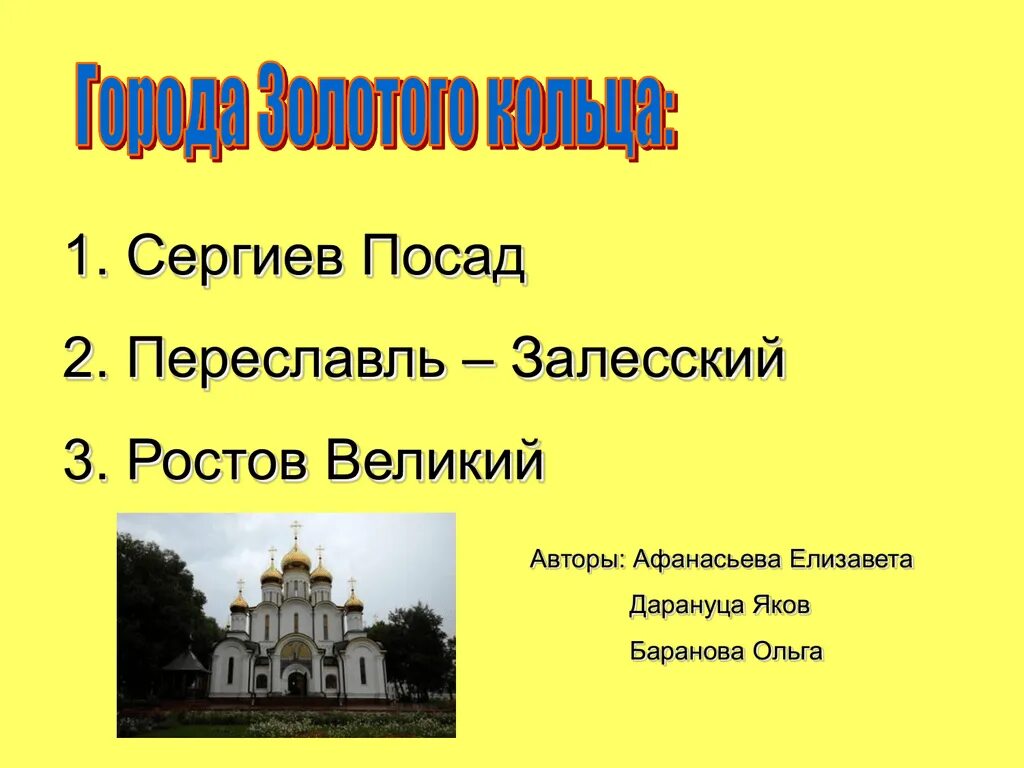 Города Золотого кольца:

1. Сергиев Посад

2. Переславль – Залесский

3. Ростов Великий

Авторы: Афанасьева Елизавета

Дарануца Яков

Баранова Ольга